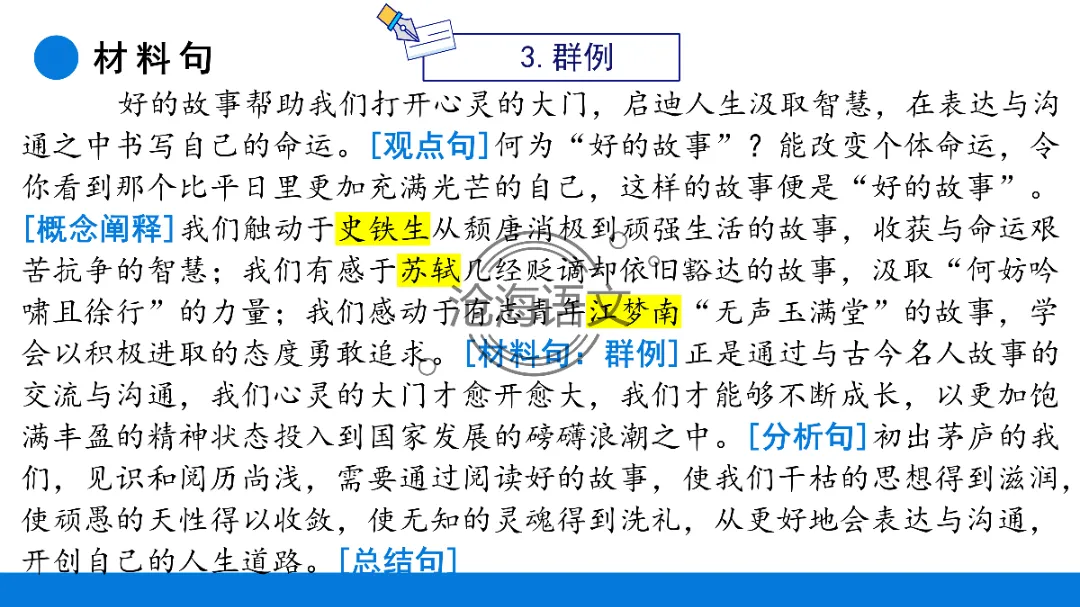 材料句

3.群例

好的故事帮助我们打开心灵的大门，启迪人生汲取智慧，在表达与沟通之中书写自己的命运。[观点句]何为“好的故事”？能改变个体命运，令你看到那个比平日里更加充满光芒的自己，这样的故事便是“好的故事”。[概念阐释]我们触动于史铁生从颓唐消极到顽强生活的故事，收获与命运艰苦抗争的智慧；我们有感于苏轼几经贬谪却依旧豁达的故事，汲取“何妨吟啸且徐行”的力量；我们感动于有志青年江梦南“无声玉满堂”的故事，学会以积极进取的态度勇敢追求。[材料句：群例]正是通过与古今名人故事的交流与沟通，我们心灵的大门才愈开愈大，我们才能够不断成长，以更加饱满丰盈的精神状态投入到国家发展的磅礴浪潮之中。[分析句]初出茅庐的我们，见识和阅历尚浅，需要通过阅读好的故事，使我们干枯的思想得到滋润，使顽愚的天性得以收敛，使无知的灵魂得到洗礼，从更好地会表达与沟通，开创自己的人生道路。[总结句]

沧海语文